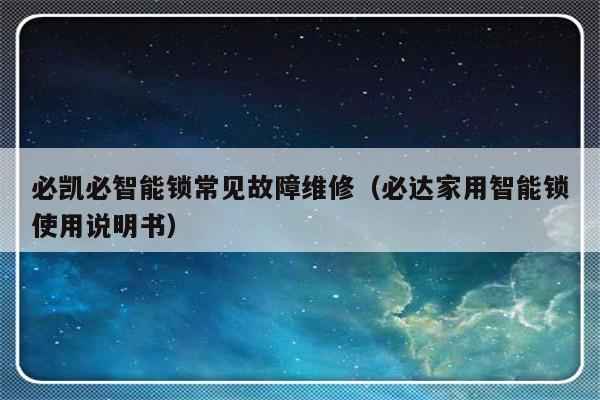 必凯必智能锁常见故障维修（必达家用智能锁使用说明书）